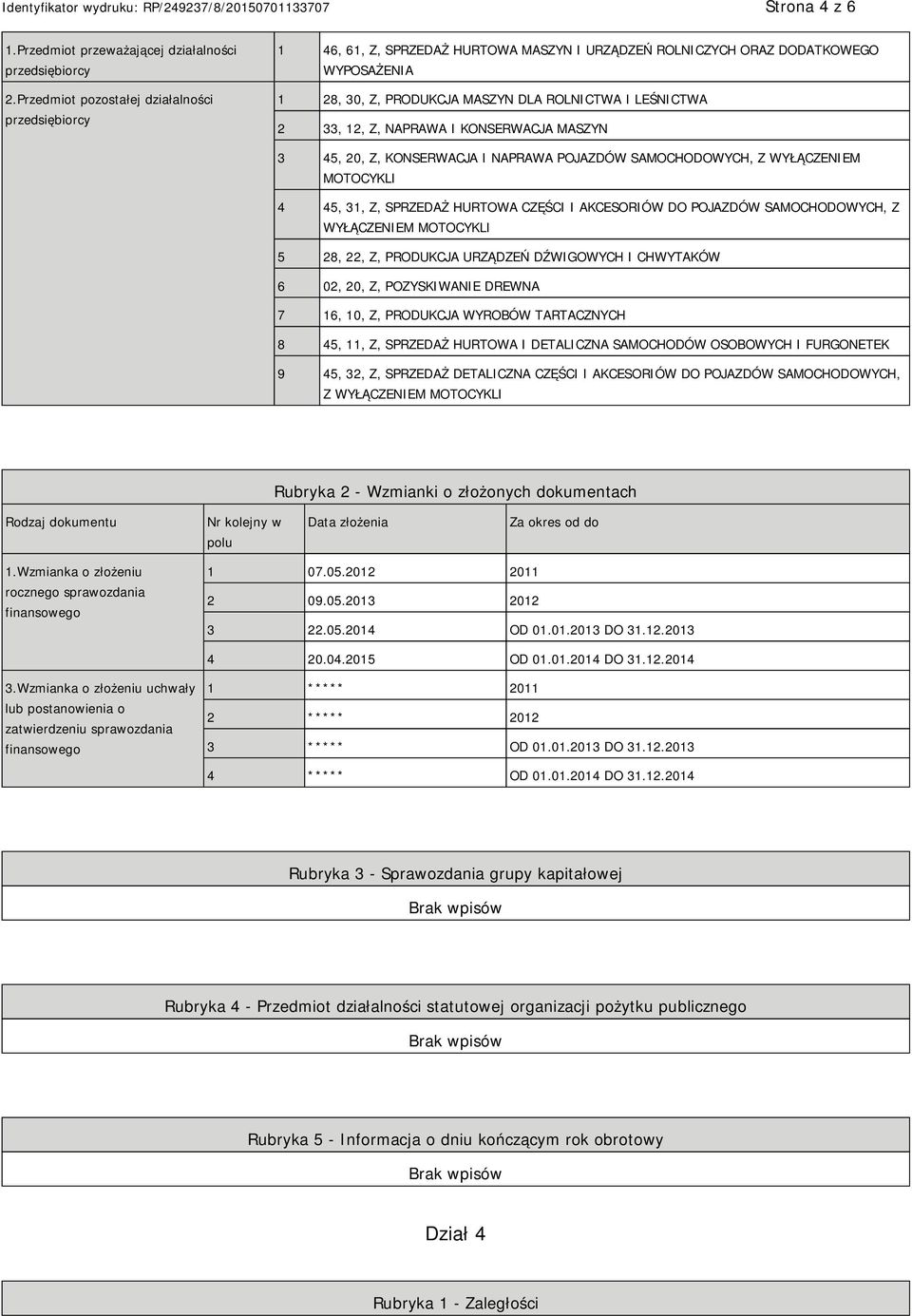 Identyfikator wydruku: RP/249237/8/20150701133707 Strona 4 z 6

| | | |
|---|---|---|
| 1.Przedmiot przeważającej działalności przedsiębiorcy | 1 | 46, 61, Z, SPRZEDAŻ HURTOWA MASZYN I URZĄDZEŃ ROLNICZYCH ORAZ DODATKOWEGO WYPOSAŻENIA |
| 2.Przedmiot pozostałej działalności przedsiębiorcy | 1 | 28, 30, Z, PRODUKCJA MASZYN DLA ROLNICTWA I LEŚNICTWA |
| | 2 | 33, 12, Z, NAPRAWA I KONSERWACJA MASZYN |
| | 3 | 45, 20, Z, KONSERWACJA I NAPRAWA POJAZDÓW SAMOCHODOWYCH, Z WYŁĄCZENIEM MOTOCYKLI |
| | 4 | 45, 31, Z, SPRZEDAŻ HURTOWA CZĘŚCI I AKCESORIÓW DO POJAZDÓW SAMOCHODOWYCH, Z WYŁĄCZENIEM MOTOCYKLI |
| | 5 | 28, 22, Z, PRODUKCJA URZĄDZEŃ DŹWIGOWYCH I CHWYTAKÓW |
| | 6 | 02, 20, Z, POZYSKIWANIE DREWNA |
| | 7 | 16, 10, Z, PRODUKCJA WYROBÓW TARTACZNYCH |
| | 8 | 45, 11, Z, SPRZEDAŻ HURTOWA I DETALICZNA SAMOCHODÓW OSOBOWYCH I FURGONETEK |
| | 9 | 45, 32, Z, SPRZEDAŻ DETALICZNA CZĘŚCI I AKCESORIÓW DO POJAZDÓW SAMOCHODOWYCH, Z WYŁĄCZENIEM MOTOCYKLI |

Rubryka 2 - Wzmianki o złożonych dokumentach

| Rodzaj dokumentu | Nr kolejny w polu | Data złożenia | Za okres od do |
|---|---|---|---|
| 1.Wzmianka o złożeniu rocznego sprawozdania finansowego | 1 | 07.05.2012 | 2011 |
| | 2 | 09.05.2013 | 2012 |
| | 3 | 22.05.2014 | OD 01.01.2013 DO 31.12.2013 |
| | 4 | 20.04.2015 | OD 01.01.2014 DO 31.12.2014 |
| 3.Wzmianka o złożeniu uchwały lub postanowienia o zatwierdzeniu sprawozdania finansowego | 1 | ***** | 2011 |
| | 2 | ***** | 2012 |
| | 3 | ***** | OD 01.01.2013 DO 31.12.2013 |
| | 4 | ***** | OD 01.01.2014 DO 31.12.2014 |

Rubryka 3 - Sprawozdania grupy kapitałowej

Brak wpisów

Rubryka 4 - Przedmiot działalności statutowej organizacji pożytku publicznego

Brak wpisów

Rubryka 5 - Informacja o dniu kończącym rok obrotowy

Brak wpisów

Dział 4

Rubryka 1 - Zaległości